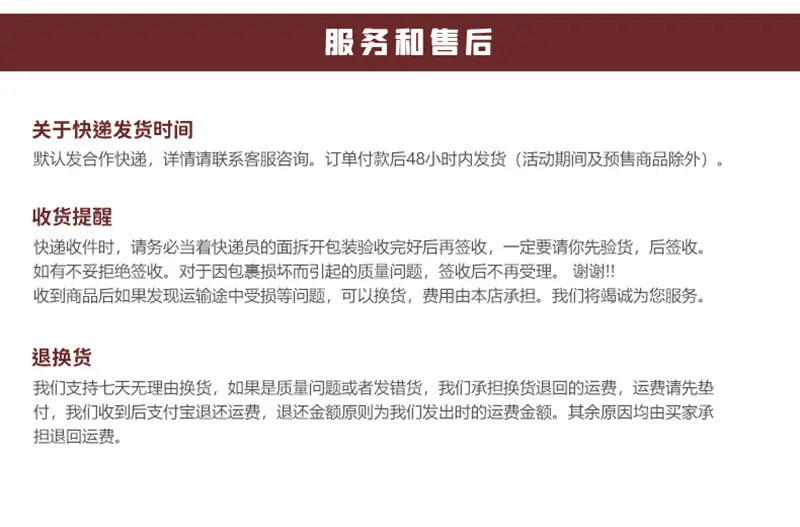 服务和售后

关于快递发货时间
默认发合作快递，详情请联系客服咨询。订单付款后48小时内发货（活动期间及预售商品除外）。

收货提醒
快递收件时，请务必当着快递员的面拆开包装验收完好后再签收，一定要请你先验货，后签收。如有不妥拒绝签收。对于因包裹损坏而引起的质量问题，签收后不再受理。 谢谢!!
收到商品后如果发现运输途中受损等问题，可以换货，费用由本店承担。我们将竭诚为您服务。

退换货
我们支持七天无理由换货，如果是质量问题或者发错货，我们承担换货退回的运费，运费请先垫付，我们收到后支付宝退还运费，退还金额原则为我们发出时的运费金额。其余原因均由买家承担退回运费。